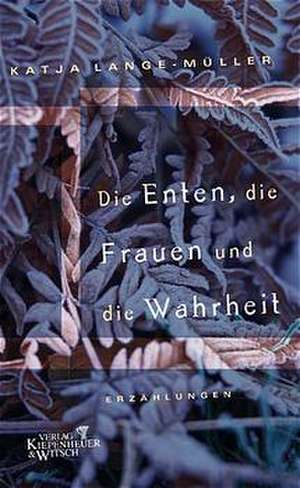 KATJA LANGE-MÜLLER

Die Enten, die Frauen und die Wahrheit

ERZÄHLUNGEN

VERLAG KIEPENHEUER & WITSCH